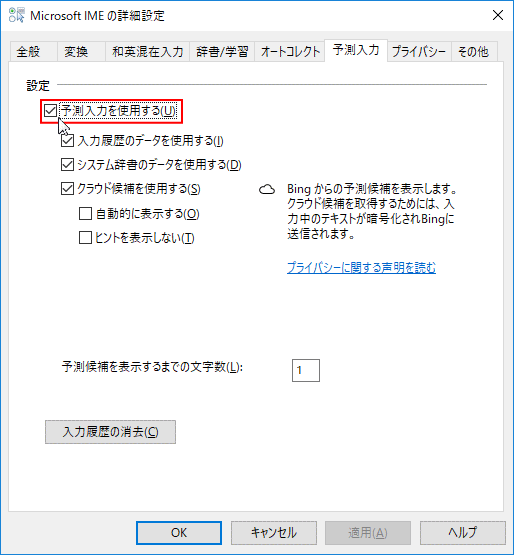 Microsoft IME の詳細設定

全般 変換 和英混在入力 辞書/学習 オートコレクト 予測入力 プライバシー その他

設定

予測入力を使用する(U)

入力履歴のデータを使用する(I)

システム辞書のデータを使用する(D)

クラウド候補を使用する(S)

自動的に表示する(O)

ヒントを表示しない(T)

Bing からの予測候補を表示します。クラウド候補を取得するためには、入力中のテキストが暗号化されBingに送信されます。

プライバシーに関する声明を読む

予測候補を表示するまでの文字数(L): 1

入力履歴の消去(C)

OK キャンセル 適用(A) ヘルプ